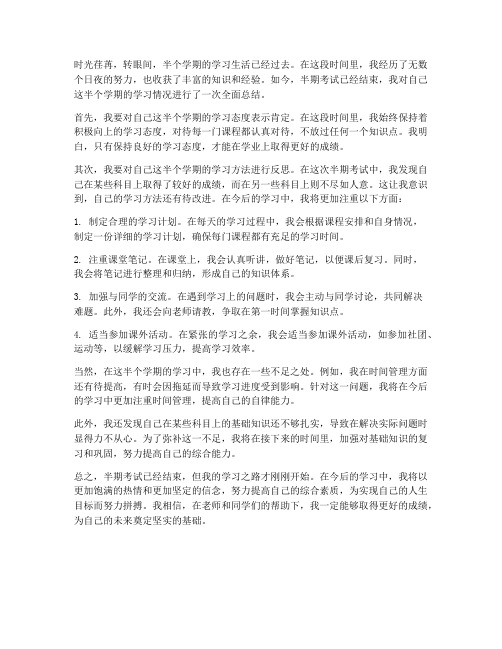 时光荏苒，转眼间，半个学期的学习生活已经过去。在这段时间里，我经历了无数个日夜的努力，也收获了丰富的知识和经验。如今，半期考试已经结束，我对自己这半个学期的学习情况进行了一次全面总结。

首先，我要对自己这半个学期的学习态度表示肯定。在这段时间里，我始终保持着积极向上的学习态度，对待每一门课程都认真对待，不放过任何一个知识点。我明白，只有保持良好的学习态度，才能在学业上取得更好的成绩。

其次，我要对自己这半个学期的学习方法进行反思。在这次半期考试中，我发现自己在某些科目上取得了较好的成绩，而在另一些科目上则不尽如人意。这让我意识到，自己的学习方法还有待改进。在今后的学习中，我将更加注重以下方面：

1. 制定合理的学习计划。在每天的学习过程中，我会根据课程安排和自身情况，制定一份详细的学习计划，确保每门课程都有充足的学习时间。

2. 注重课堂笔记。在课堂上，我会认真听讲，做好笔记，以便课后复习。同时，我会将笔记进行整理和归纳，形成自己的知识体系。

3. 加强与同学的交流。在遇到学习上的问题时，我会主动与同学讨论，共同解决难题。此外，我还会向老师请教，争取在第一时间掌握知识点。

4. 适当参加课外活动。在紧张的学习之余，我会适当参加课外活动，如参加社团、运动等，以缓解学习压力，提高学习效率。

当然，在这半个学期的学习中，我也存在一些不足之处。例如，我在时间管理方面还有待提高，有时会因拖延而导致学习进度受到影响。针对这一问题，我将在今后的学习中更加注重时间管理，提高自己的自律能力。

此外，我还发现自己在某些科目上的基础知识还不够扎实，导致在解决实际问题时显得力不从心。为了弥补这一不足，我将在接下来的时间里，加强对基础知识的复习和巩固，努力提高自己的综合能力。

总之，半期考试已经结束，但我的学习之路才刚刚开始。在今后的学习中，我将以更加饱满的热情和更加坚定的信念，努力提高自己的综合素质，为实现自己的人生目标而努力拼搏。我相信，在老师和同学们的帮助下，我一定能够取得更好的成绩，为自己的未来奠定坚实的基础。